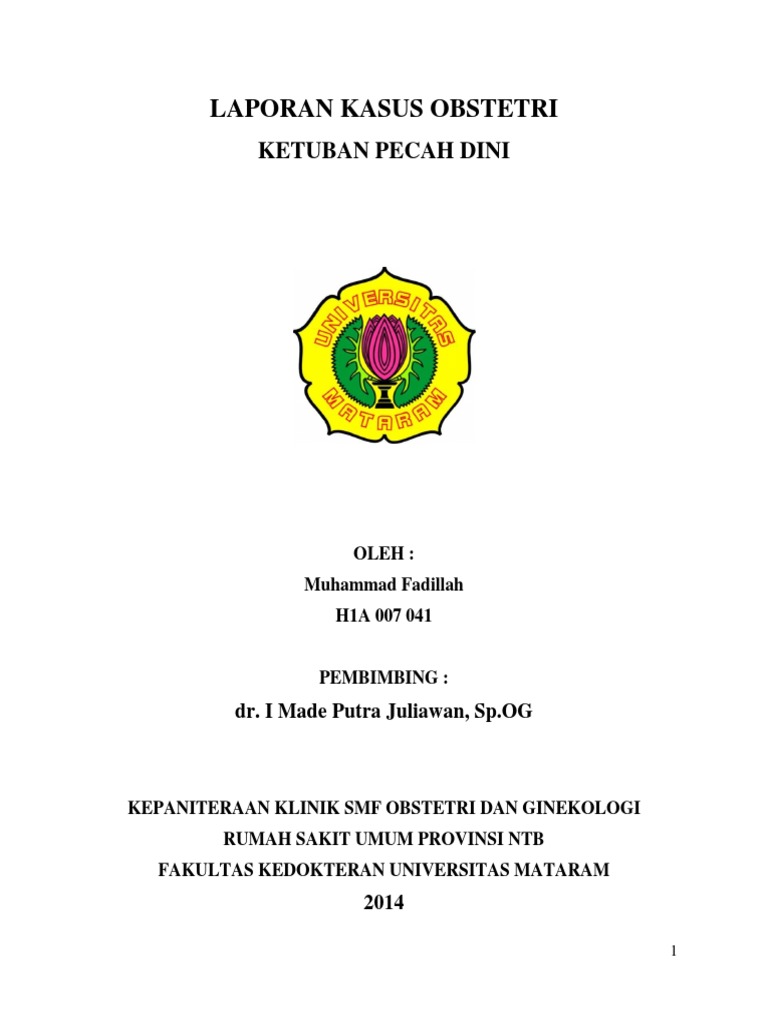 LAPORAN KASUS OBSTETRI

KETUBAN PECAH DINI

UNIVERSITAS MATARAM

OLEH :
Muhammad Fadillah
H1A 007 041

PEMBIMBING :
dr. I Made Putra Juliawan, Sp.OG

KEPANITERAAN KLINIK SMF OBSTETRI DAN GINEKOLOGI
RUMAH SAKIT UMUM PROVINSI NTB
FAKULTAS KEDOKTERAN UNIVERSITAS MATARAM
2014

1